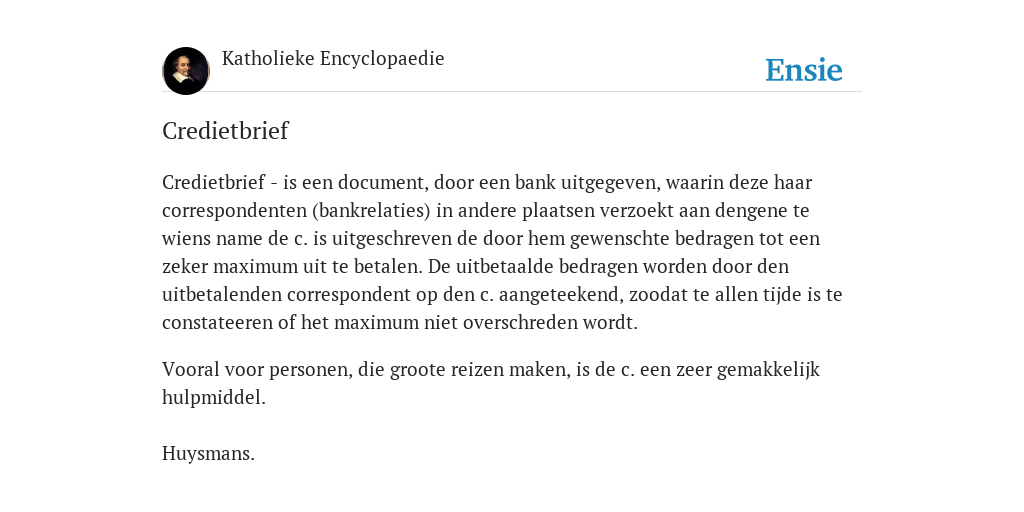 Katholieke Encyclopaedie

Ensie

Credietbrief

Credietbrief - is een document, door een bank uitgegeven, waarin deze haar correspondenten (bankrelaties) in andere plaatsen verzoekt aan dengene te wiens name de c. is uitgeschreven de door hem gewenschte bedragen tot een zeker maximum uit te betalen. De uitbetaalde bedragen worden door den uitbetalenden correspondent op den c. aangeteekend, zoodat te allen tijde is te constateeren of het maximum niet overschreden wordt.

Vooral voor personen, die groote reizen maken, is de c. een zeer gemakkelijk hulpmiddel.

Huysmans.